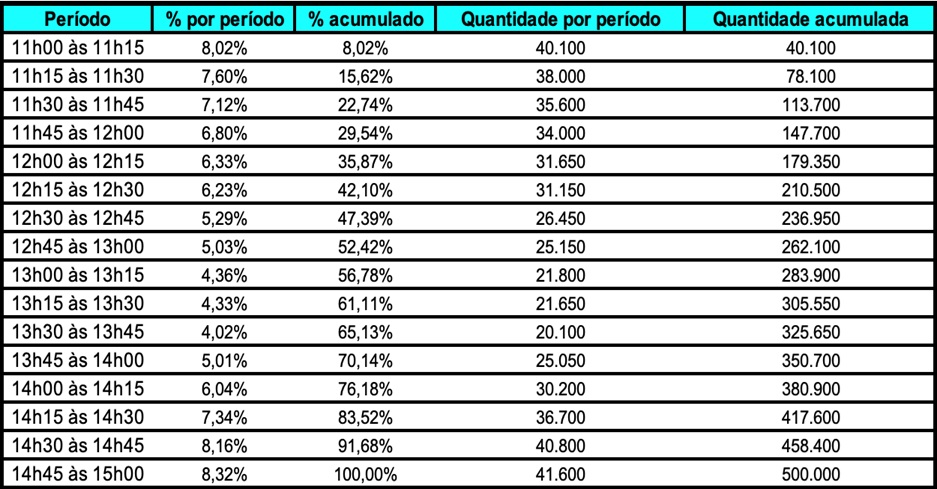 | Período | % por período | % acumulado | Quantidade por período | Quantidade acumulada |
|---|---|---|---|---|
| 11h00 às 11h15 | 8,02% | 8,02% | 40.100 | 40.100 |
| 11h15 às 11h30 | 7,60% | 15,62% | 38.000 | 78.100 |
| 11h30 às 11h45 | 7,12% | 22,74% | 35.600 | 113.700 |
| 11h45 às 12h00 | 6,80% | 29,54% | 34.000 | 147.700 |
| 12h00 às 12h15 | 6,33% | 35,87% | 31.650 | 179.350 |
| 12h15 às 12h30 | 6,23% | 42,10% | 31.150 | 210.500 |
| 12h30 às 12h45 | 5,29% | 47,39% | 26.450 | 236.950 |
| 12h45 às 13h00 | 5,03% | 52,42% | 25.150 | 262.100 |
| 13h00 às 13h15 | 4,36% | 56,78% | 21.800 | 283.900 |
| 13h15 às 13h30 | 4,33% | 61,11% | 21.650 | 305.550 |
| 13h30 às 13h45 | 4,02% | 65,13% | 20.100 | 325.650 |
| 13h45 às 14h00 | 5,01% | 70,14% | 25.050 | 350.700 |
| 14h00 às 14h15 | 6,04% | 76,18% | 30.200 | 380.900 |
| 14h15 às 14h30 | 7,34% | 83,52% | 36.700 | 417.600 |
| 14h30 às 14h45 | 8,16% | 91,68% | 40.800 | 458.400 |
| 14h45 às 15h00 | 8,32% | 100,00% | 41.600 | 500.000 |